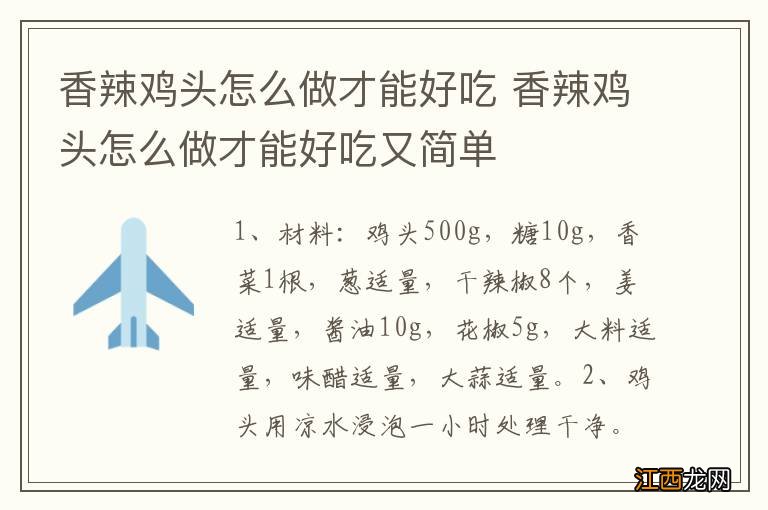 香辣鸡头怎么做才能好吃 香辣鸡头怎么做才能好吃又简单

1、材料：鸡头500g，糖10g，香菜1根，葱适量，干辣椒8个，姜适量，酱油10g，花椒5g，大料适量，味醋适量，大蒜适量。2、鸡头用凉水浸泡一小时处理干净。

江西龙网